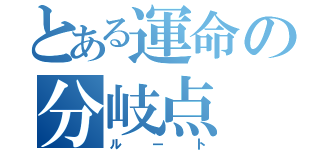 とある運命の分岐点
ルート